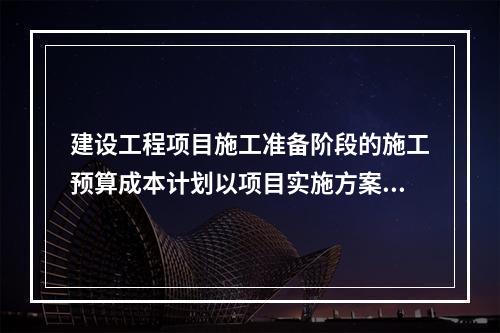 建设工程项目施工准备阶段的施工预算成本计划以项目实施方案...